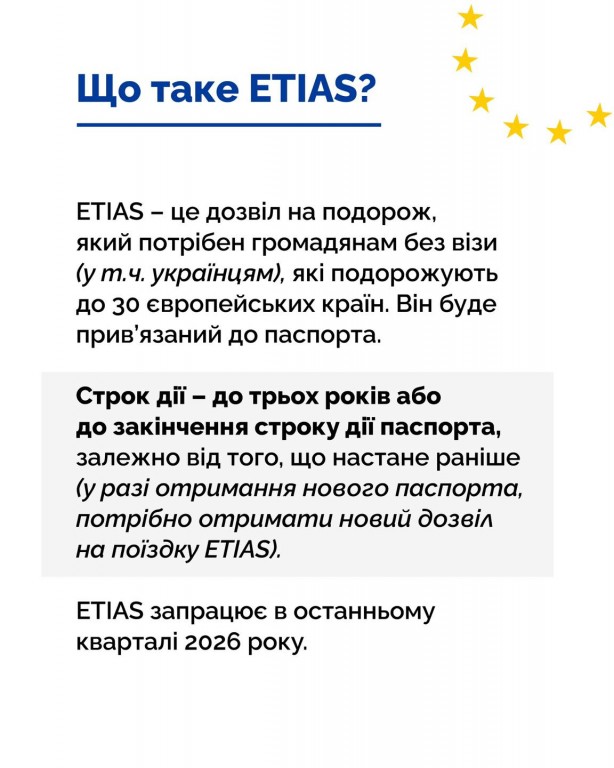 Що таке ETIAS?

ETIAS – це дозвіл на подорож, який потрібен громадянам без візи (у т.ч. українцям), які подорожують до 30 європейських країн. Він буде прив'язаний до паспорта.

Строк дії – до трьох років або до закінчення строку дії паспорта, залежно від того, що настане раніше (у разі отримання нового паспорта, потрібно отримати новий дозвіл на поїздку ETIAS).

ETIAS запрацює в останньому кварталі 2026 року.